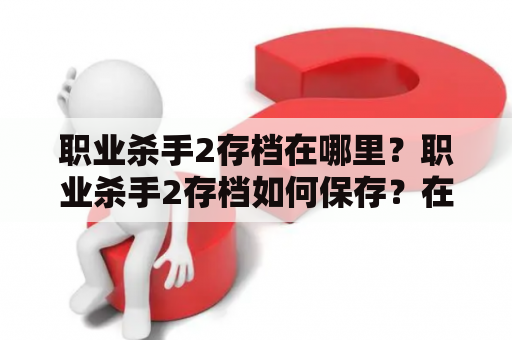 职业杀手2存档在哪里？职业杀手2存档如何保存？在